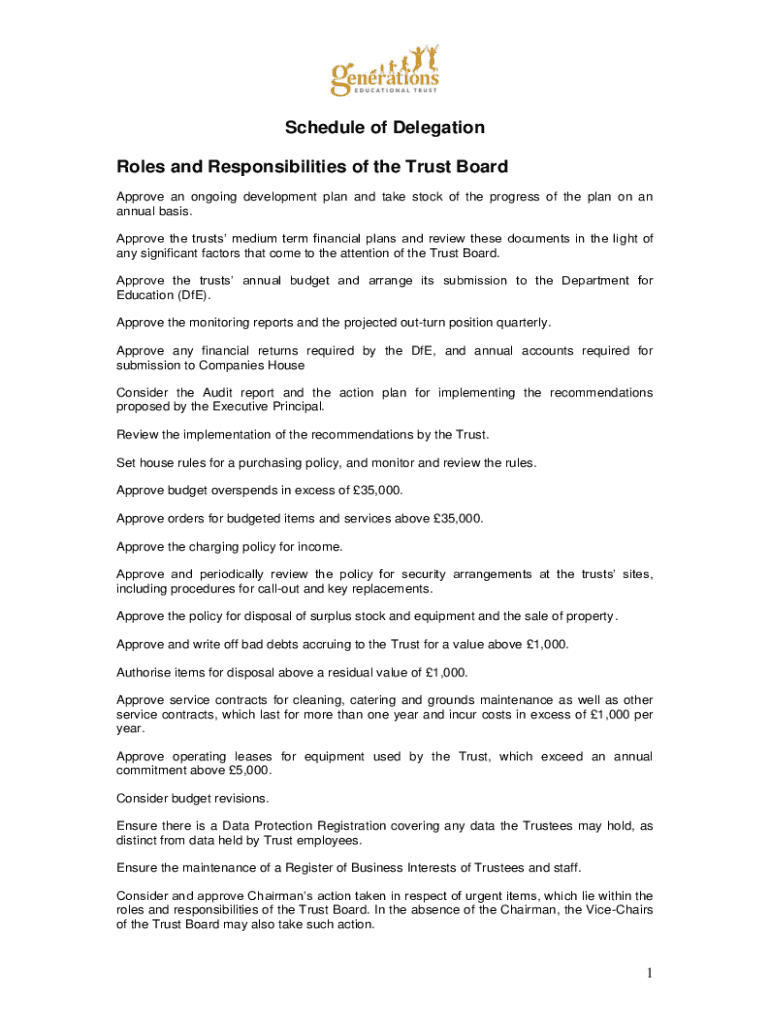 générations
EDUCATIONAL TRUST

Schedule of Delegation

Roles and Responsibilities of the Trust Board

Approve an ongoing development plan and take stock of the progress of the plan on an annual basis.

Approve the trusts' medium term financial plans and review these documents in the light of any significant factors that come to the attention of the Trust Board.

Approve the trusts' annual budget and arrange its submission to the Department for Education (DfE).

Approve the monitoring reports and the projected out-turn position quarterly.

Approve any financial returns required by the DfE, and annual accounts required for submission to Companies House

Consider the Audit report and the action plan for implementing the recommendations proposed by the Executive Principal.

Review the implementation of the recommendations by the Trust.

Set house rules for a purchasing policy, and monitor and review the rules.

Approve budget overspends in excess of £35,000.

Approve orders for budgeted items and services above £35,000.

Approve the charging policy for income.

Approve and periodically review the policy for security arrangements at the trusts' sites, including procedures for call-out and key replacements.

Approve the policy for disposal of surplus stock and equipment and the sale of property.

Approve and write off bad debts accruing to the Trust for a value above £1,000.

Authorise items for disposal above a residual value of £1,000.

Approve service contracts for cleaning, catering and grounds maintenance as well as other service contracts, which last for more than one year and incur costs in excess of £1,000 per year.

Approve operating leases for equipment used by the Trust, which exceed an annual commitment above £5,000.

Consider budget revisions.

Ensure there is a Data Protection Registration covering any data the Trustees may hold, as distinct from data held by Trust employees.

Ensure the maintenance of a Register of Business Interests of Trustees and staff.

Consider and approve Chairman's action taken in respect of urgent items, which lie within the roles and responsibilities of the Trust Board. In the absence of the Chairman, the Vice-Chairs of the Trust Board may also take such action.

1